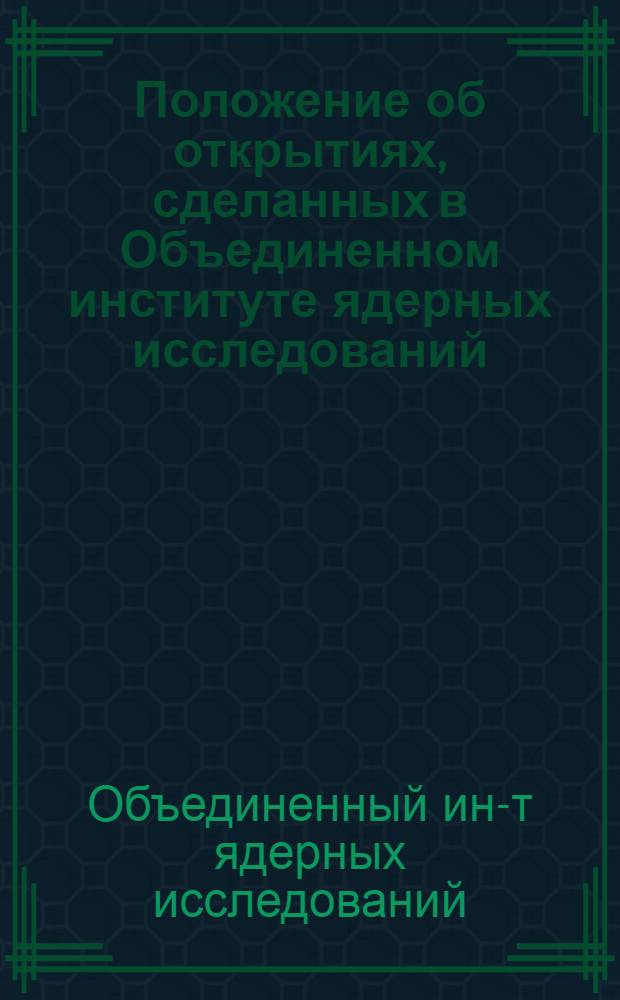 Положение об открытиях, сделанных в Объединенном институте ядерных исследований

Объединенный ин-т ядерных исследований